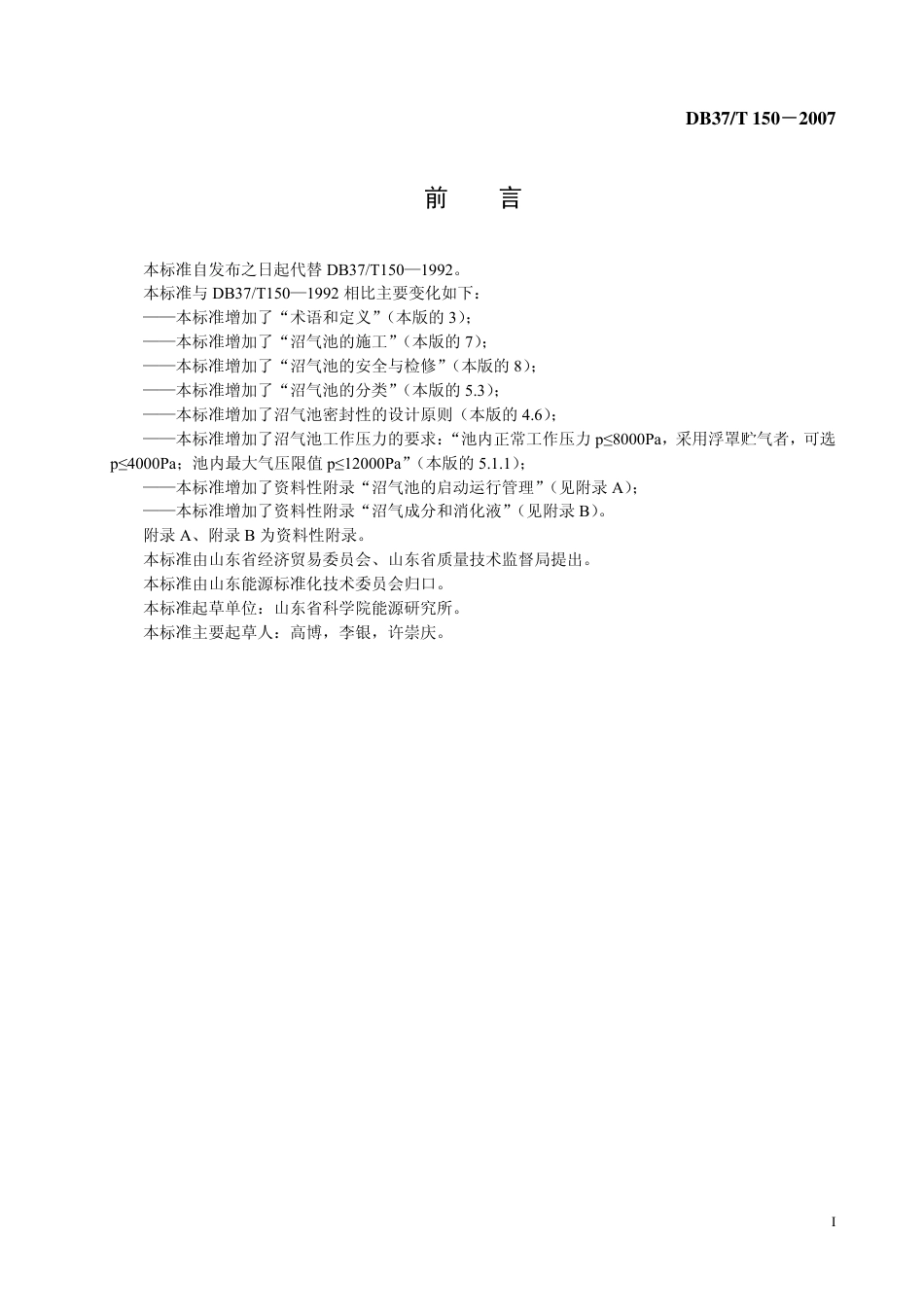 DB37/T 150－2007

前　言

本标准自发布之日起代替 DB37/T150—1992。

本标准与 DB37/T150—1992 相比主要变化如下：

——本标准增加了“术语和定义”（本版的 3）；

——本标准增加了“沼气池的施工”（本版的 7）；

——本标准增加了“沼气池的安全与检修”（本版的 8）；

——本标准增加了“沼气池的分类”（本版的 5.3）；

——本标准增加了沼气池密封性的设计原则（本版的 4.6）；

——本标准增加了沼气池工作压力的要求：“池内正常工作压力 p≤8000Pa，采用浮罩贮气者，可选 p≤4000Pa；池内最大气压限值 p≤12000Pa”（本版的 5.1.1）；

——本标准增加了资料性附录“沼气池的启动运行管理”（见附录 A）；

——本标准增加了资料性附录“沼气成分和消化液”（见附录 B）。

附录 A、附录 B 为资料性附录。

本标准由山东省经济贸易委员会、山东省质量技术监督局提出。

本标准由山东能源标准化技术委员会归口。

本标准起草单位：山东省科学院能源研究所。

本标准主要起草人：高博，李银，许崇庆。

I